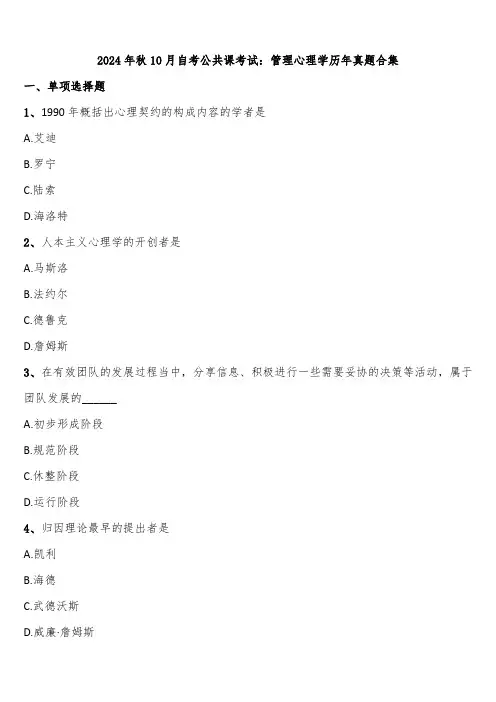 2024年秋10月自考公共课考试：管理心理学历年真题合集

一、单项选择题

1、1990年概括出心理契约的构成内容的学者是

A.艾迪

B.罗宁

C.陆索

D.海洛特

2、人本主义心理学的开创者是

A.马斯洛

B.法约尔

C.德鲁克

D.詹姆斯

3、在有效团队的发展过程当中，分享信息、积极进行一些需要妥协的决策等活动，属于团队发展的______

A.初步形成阶段

B.规范阶段

C.休整阶段

D.运行阶段

4、归因理论最早的提出者是

A.凯利

B.海德

C.武德沃斯

D.威廉·詹姆斯